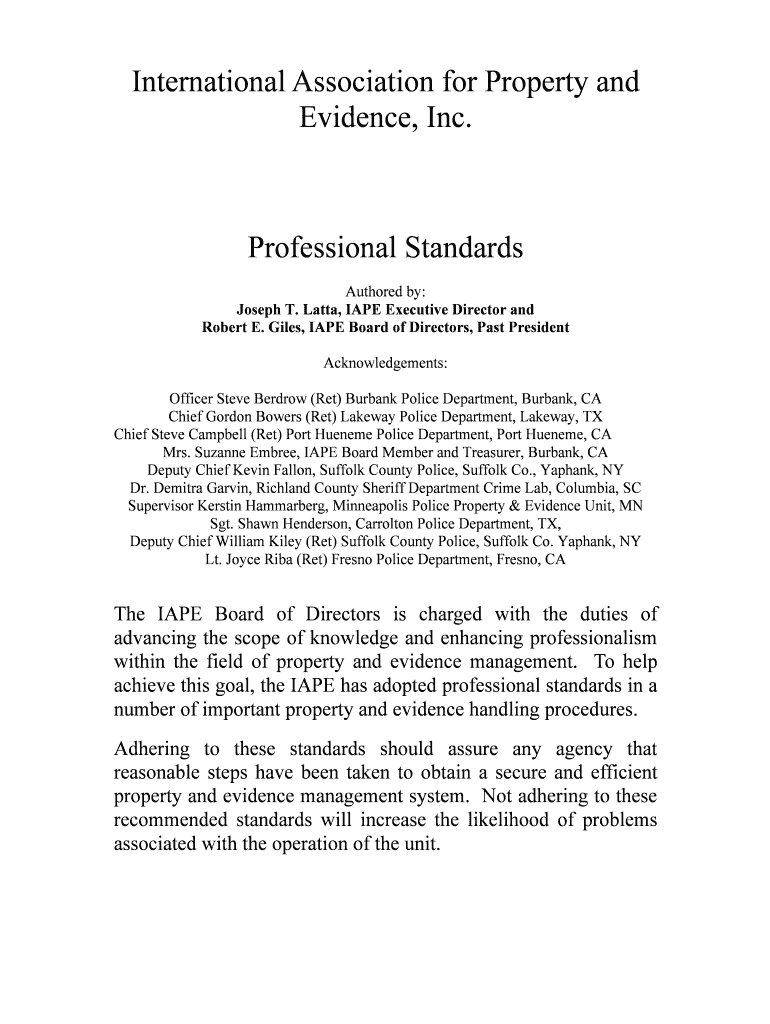 International Association for Property and Evidence, Inc.

Professional Standards

Authored by:
Joseph T. Latta, IAPE Executive Director and
Robert E. Giles, IAPE Board of Directors, Past President

Acknowledgements:

Officer Steve Berdrow (Ret) Burbank Police Department, Burbank, CA
Chief Gordon Bowers (Ret) Lakeway Police Department, Lakeway, TX
Chief Steve Campbell (Ret) Port Hueneme Police Department, Port Hueneme, CA
Mrs. Suzanne Embree, IAPE Board Member and Treasurer, Burbank, CA
Deputy Chief Kevin Fallon, Suffolk County Police, Suffolk Co., Yaphank, NY
Dr. Demitra Garvin, Richland County Sheriff Department Crime Lab, Columbia, SC
Supervisor Kerstin Hammarberg, Minneapolis Police Property & Evidence Unit, MN
Sgt. Shawn Henderson, Carrolton Police Department, TX,
Deputy Chief William Kiley (Ret) Suffolk County Police, Suffolk Co. Yaphank, NY
Lt. Joyce Riba (Ret) Fresno Police Department, Fresno, CA

The IAPE Board of Directors is charged with the duties of advancing the scope of knowledge and enhancing professionalism within the field of property and evidence management. To help achieve this goal, the IAPE has adopted professional standards in a number of important property and evidence handling procedures.

Adhering to these standards should assure any agency that reasonable steps have been taken to obtain a secure and efficient property and evidence management system. Not adhering to these recommended standards will increase the likelihood of problems associated with the operation of the unit.